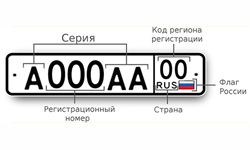 Серия

Код региона регистрации

А 000 АА

00

RUS

Флаг России

Регистрационный номер

Страна